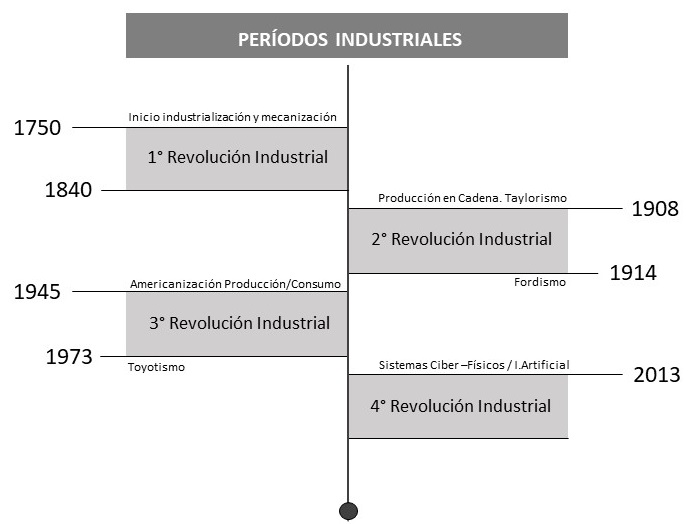 PERÍODOS INDUSTRIALES

Inicio industrialización y mecanización

1750

1° Revolución Industrial

1840

Producción en Cadena. Taylorismo

1908

2° Revolución Industrial

1914

Fordismo

Americanización Producción/Consumo

1945

3° Revolución Industrial

1973

Toyotismo

Sistemas Ciber –Físicos / I.Artificial

2013

4° Revolución Industrial